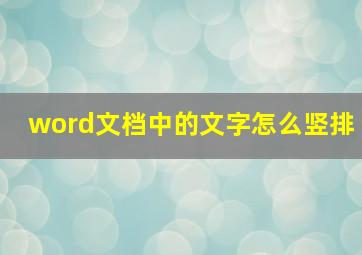 word文档中的文字怎么竖排